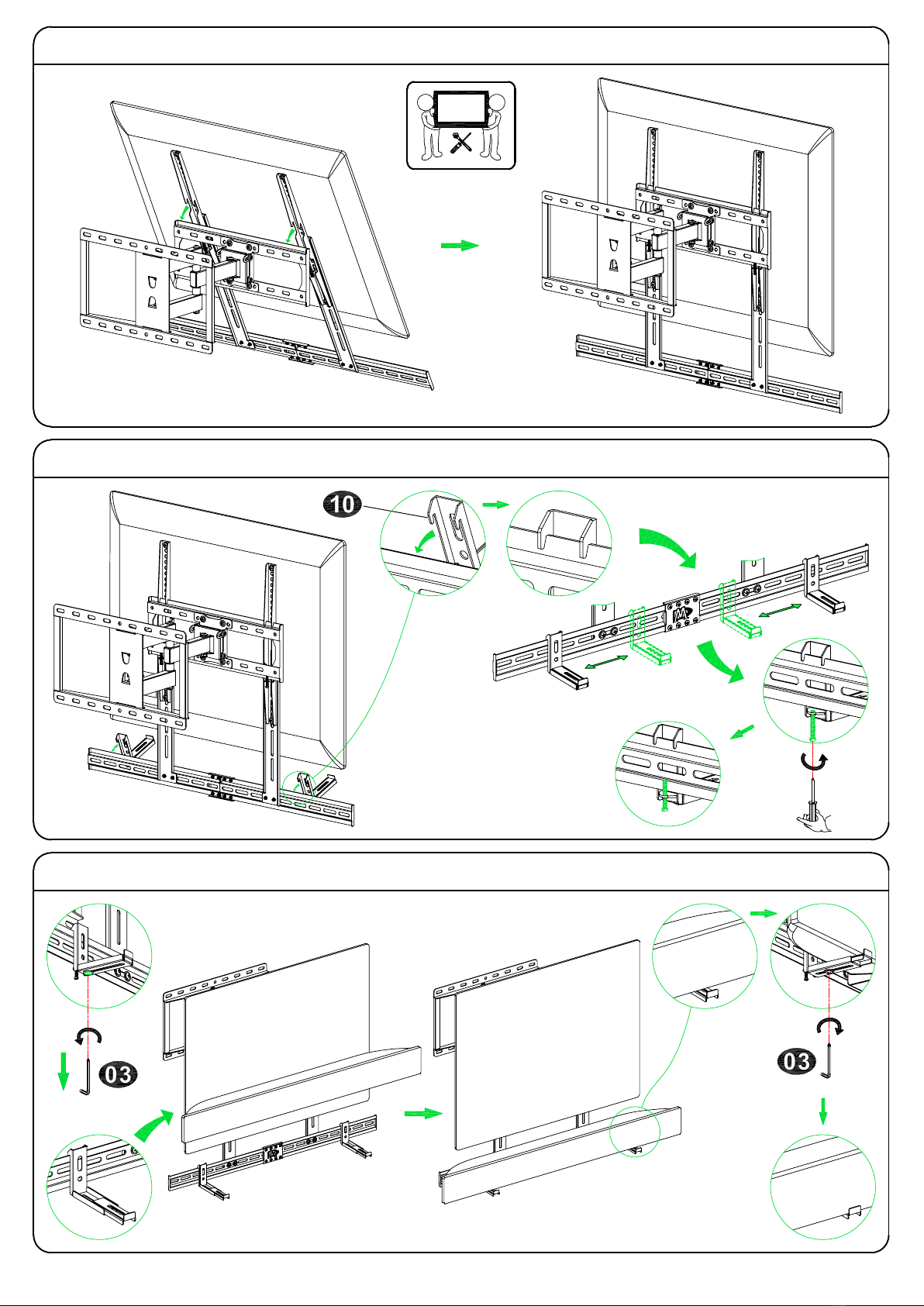 10

03

03